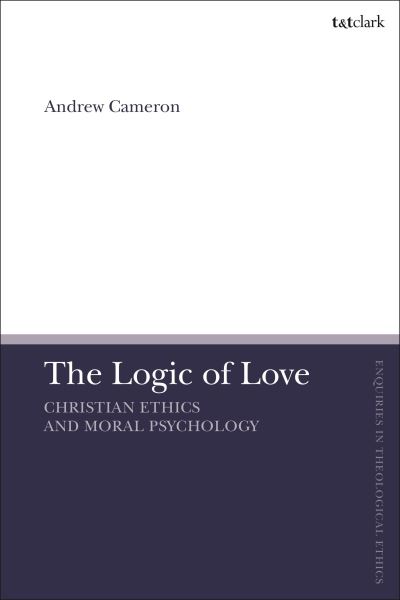 t&tclark

Andrew Cameron

The Logic of Love

CHRISTIAN ETHICS AND MORAL PSYCHOLOGY

ENQUIRIES IN THEOLOGICAL ETHICS